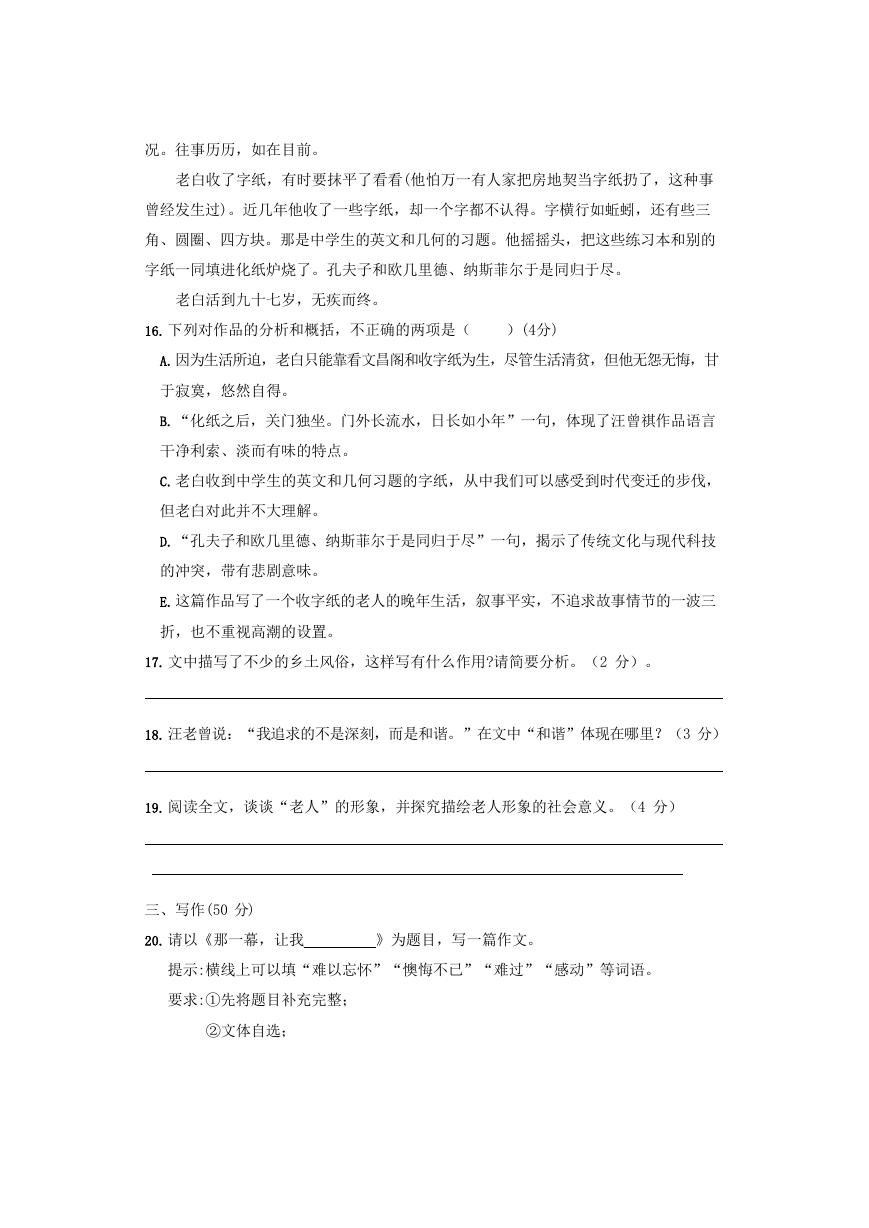 况。往事历历，如在目前。

老白收了字纸，有时要抹平了看看(他怕万一有人家把房地契当字纸扔了，这种事曾经发生过)。近几年他收了一些字纸，却一个字都不认得。字横行如蚯蚓，还有些三角、圆圈、四方块。那是中学生的英文和几何的习题。他摇摇头，把这些练习本和别的字纸一同填进化纸炉烧了。孔夫子和欧几里德、纳斯菲尔于是同归于尽。

老白活到九十七岁，无疾而终。

16. 下列对作品的分析和概括，不正确的两项是（　　）(4分)

A. 因为生活所迫，老白只能靠看文昌阁和收字纸为生，尽管生活清贫，但他无怨无悔，甘于寂寞，悠然自得。

B. “化纸之后，关门独坐。门外长流水，日长如小年”一句，体现了汪曾祺作品语言干净利索、淡而有味的特点。

C. 老白收到中学生的英文和几何习题的字纸，从中我们可以感受到时代变迁的步伐，但老白对此并不大理解。

D. “孔夫子和欧几里德、纳斯菲尔于是同归于尽”一句，揭示了传统文化与现代科技的冲突，带有悲剧意味。

E. 这篇作品写了一个收字纸的老人的晚年生活，叙事平实，不追求故事情节的一波三折，也不重视高潮的设置。

17. 文中描写了不少的乡土风俗，这样写有什么作用?请简要分析。（2 分）。

18. 汪老曾说：“我追求的不是深刻，而是和谐。”在文中“和谐”体现在哪里？（3 分）

19. 阅读全文，谈谈“老人”的形象，并探究描绘老人形象的社会意义。（4 分）

三、写作(50 分)

20. 请以《那一幕，让我__________》为题目，写一篇作文。

提示:横线上可以填“难以忘怀”“懊悔不已”“难过”“感动”等词语。

要求:①先将题目补充完整；

②文体自选；